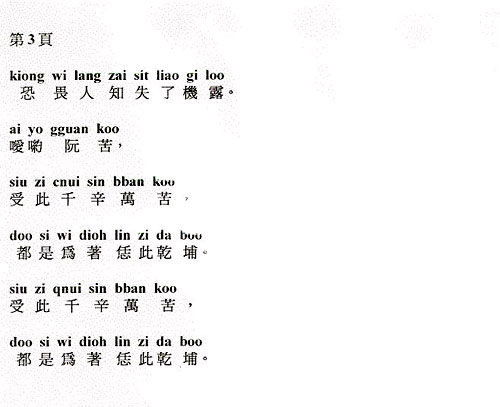 第3頁

kiong wi lang zai sit liao gi loo
恐 畏 人 知 失 了 機 露。

ai yo gguan koo
噯喲 阮 苦，

siu zi cnui sin bban koo
受 此 千 辛 萬 苦，

doo si wi dioh lin zi da boo
都 是 爲 著 恁 此 乾 埔。

siu zi qnui sin bban koo
受 此 千 辛 萬 苦，

doo si wi dioh lin zi da boo
都 是 爲 著 恁 此 乾 埔。